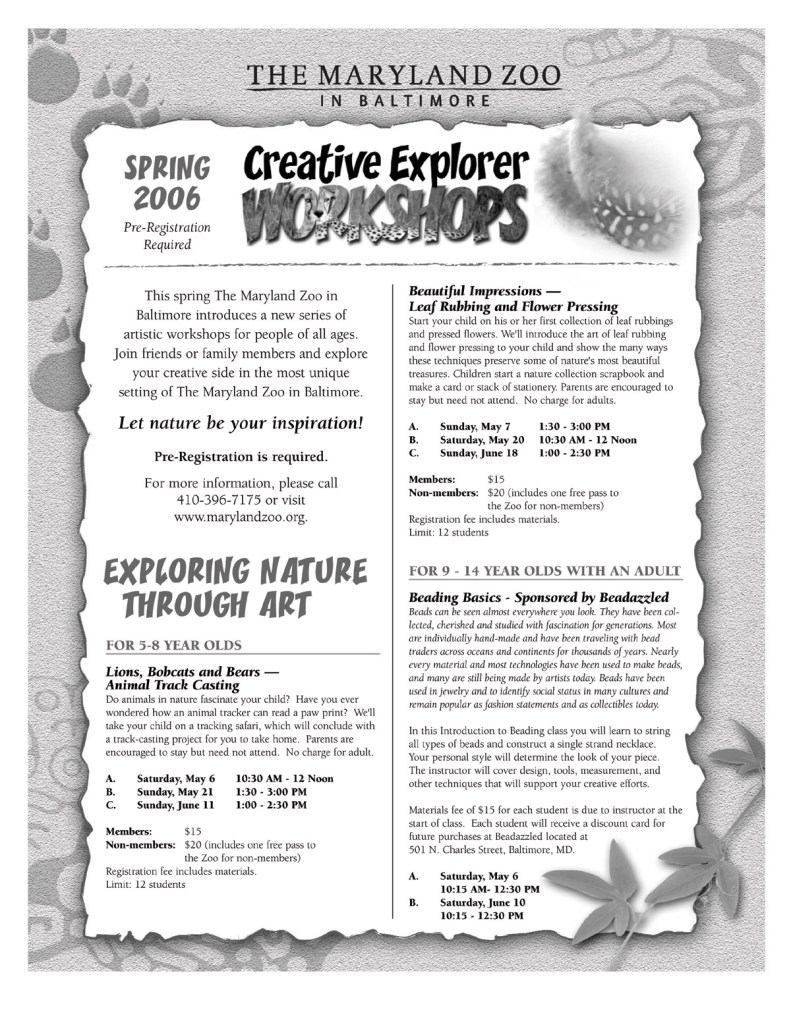 THE MARYLAND ZOO
IN BALTIMORE

SPRING 2006
Pre-Registration Required

Creative Explorer
WORKSHOPS

This spring The Maryland Zoo in Baltimore introduces a new series of artistic workshops for people of all ages. Join friends or family members and explore your creative side in the most unique setting of The Maryland Zoo in Baltimore.

Let nature be your inspiration!

Pre-Registration is required.

For more information, please call 410-396-7175 or visit www.marylandzoo.org.

EXPLORING NATURE THROUGH ART

FOR 5-8 YEAR OLDS

Lions, Bobcats and Bears — Animal Track Casting
Do animals in nature fascinate your child? Have you ever wondered how an animal tracker can read a paw print? We'll take your child on a tracking safari, which will conclude with a track-casting project for you to take home. Parents are encouraged to stay but need not attend. No charge for adult.

A. Saturday, May 6 10:30 AM - 12 Noon
B. Sunday, May 21 1:30 - 3:00 PM
C. Sunday, June 11 1:00 - 2:30 PM

Members: $15
Non-members: $20 (includes one free pass to the Zoo for non-members)
Registration fee includes materials.
Limit: 12 students

Beautiful Impressions — Leaf Rubbing and Flower Pressing
Start your child on his or her first collection of leaf rubbings and pressed flowers. We'll introduce the art of leaf rubbing and flower pressing to your child and show the many ways these techniques preserve some of nature's most beautiful treasures. Children start a nature collection scrapbook and make a card or stack of stationery. Parents are encouraged to stay but need not attend. No charge for adults.

A. Sunday, May 7 1:30 - 3:00 PM
B. Saturday, May 20 10:30 AM - 12 Noon
C. Sunday, June 18 1:00 - 2:30 PM

Members: $15
Non-members: $20 (includes one free pass to the Zoo for non-members)
Registration fee includes materials.
Limit: 12 students

FOR 9 - 14 YEAR OLDS WITH AN ADULT

Beading Basics - Sponsored by Beadazzled
Beads can be seen almost everywhere you look. They have been collected, cherished and studied with fascination for generations. Most are individually hand-made and have been traveling with bead traders across oceans and continents for thousands of years. Nearly every material and most technologies have been used to make beads, and many are still being made by artists today. Beads have been used in jewelry and to identify social status in many cultures and remain popular as fashion statements and as collectibles today.

In this Introduction to Beading class you will learn to string all types of beads and construct a single strand necklace. Your personal style will determine the look of your piece. The instructor will cover design, tools, measurement, and other techniques that will support your creative efforts.

Materials fee of $15 for each student is due to instructor at the start of class. Each student will receive a discount card for future purchases at Beadazzled located at 501 N. Charles Street, Baltimore, MD.

A. Saturday, May 6 10:15 AM- 12:30 PM
B. Saturday, June 10 10:15 - 12:30 PM